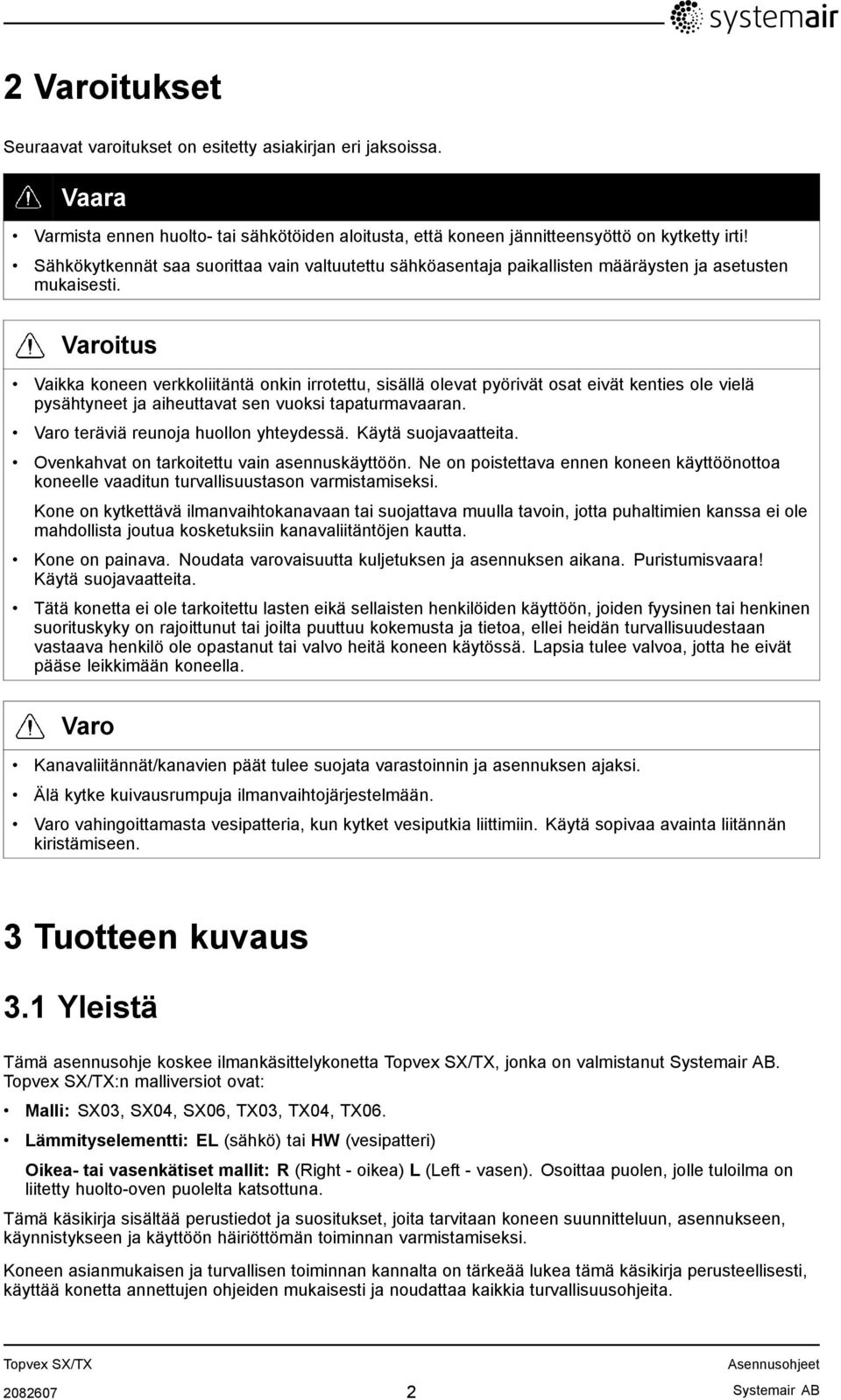 systemair

2 Varoitukset

Seuraavat varoitukset on esitetty asiakirjan eri jaksoissa.

Vaara

• Varmista ennen huolto- tai sähkötöiden aloitusta, että koneen jännitteensyöttö on kytketty irti!
• Sähkökytkennät saa suorittaa vain valtuutettu sähköasentaja paikallisten määräysten ja asetusten mukaisesti.

Varoitus

• Vaikka koneen verkkoliitäntä onkin irrotettu, sisällä olevat pyörivät osat eivät kenties ole vielä pysähtyneet ja aiheuttavat sen vuoksi tapaturmavaaran.
• Varo teräviä reunoja huollon yhteydessä. Käytä suojavaatteita.
• Ovenkahvat on tarkoitettu vain asennuskäyttöön. Ne on poistettava ennen koneen käyttöönottoa koneelle vaaditun turvallisuustason varmistamiseksi.

Kone on kytkettävä ilmanvaihtokanavaan tai suojattava muulla tavoin, jotta puhaltimien kanssa ei ole mahdollista joutua kosketuksiin kanavaliitäntöjen kautta.
• Kone on painava. Noudata varovaisuutta kuljetuksen ja asennuksen aikana. Puristumisvaara! Käytä suojavaatteita.
• Tätä konetta ei ole tarkoitettu lasten eikä sellaisten henkilöiden käyttöön, joiden fyysinen tai henkinen suorituskyky on rajoittunut tai joilta puuttuu kokemusta ja tietoa, ellei heidän turvallisuudestaan vastaava henkilö ole opastanut tai valvo heitä koneen käytössä. Lapsia tulee valvoa, jotta he eivät pääse leikkimään koneella.

Varo

• Kanavaliitännät/kanavien päät tulee suojata varastoinnin ja asennuksen ajaksi.
• Älä kytke kuivausrumpuja ilmanvaihtojärjestelmään.
• Varo vahingoittamasta vesipatteria, kun kytket vesiputkia liittimiin. Käytä sopivaa avainta liitännän kiristämiseen.

3 Tuotteen kuvaus

3.1 Yleistä

Tämä asennusohje koskee ilmankäsittelykonetta Topvex SX/TX, jonka on valmistanut Systemair AB. Topvex SX/TX:n malliversiot ovat:

• Malli: SX03, SX04, SX06, TX03, TX04, TX06.
• Lämmityselementti: EL (sähkö) tai HW (vesipatteri)

Oikea- tai vasenkätiset mallit: R (Right - oikea) L (Left - vasen). Osoittaa puolen, jolle tuloilma on liitetty huolto-oven puolelta katsottuna.

Tämä käsikirja sisältää perustiedot ja suositukset, joita tarvitaan koneen suunnitteluun, asennukseen, käynnistykseen ja käyttöön häiriöttömän toiminnan varmistamiseksi.

Koneen asianmukaisen ja turvallisen toiminnan kannalta on tärkeää lukea tämä käsikirja perusteellisesti, käyttää konetta annettujen ohjeiden mukaisesti ja noudattaa kaikkia turvallisuusohjeita.

Topvex SX/TX
Asennusohjeet
2082607
2
Systemair AB